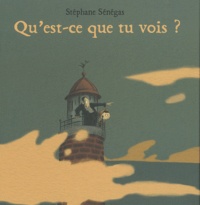 Stéphane Sénégas

Qu'est-ce que tu vois ?